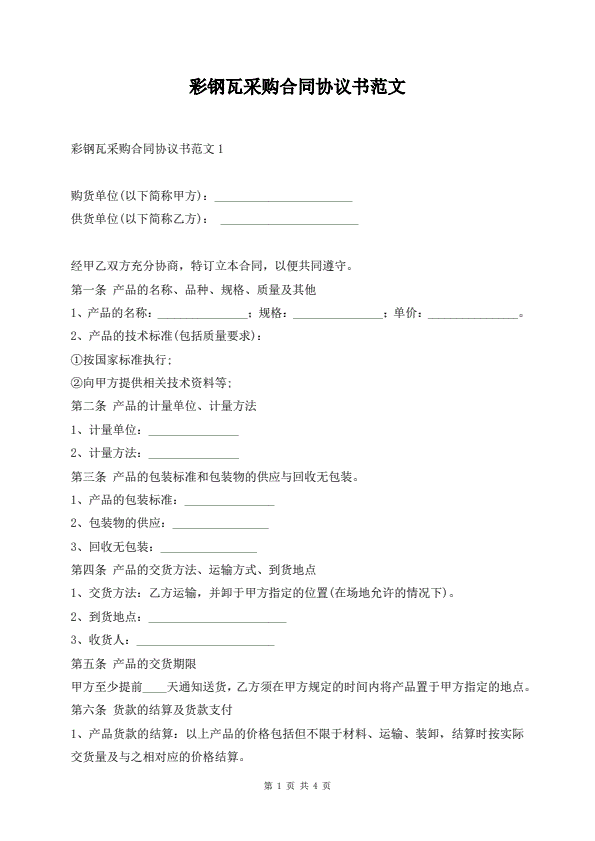 彩钢瓦采购合同协议书范文

彩钢瓦采购合同协议书范文 1

购货单位(以下简称甲方)：______________________

供货单位(以下简称乙方)： ______________________

经甲乙双方充分协商，特订立本合同，以便共同遵守。

第一条 产品的名称、品种、规格、质量及其他

1、产品的名称：______________；规格：______________；单价：______________。

2、产品的技术标准(包括质量要求)：

①按国家标准执行;

②向甲方提供相关技术资料等;

第二条 产品的计量单位、计量方法

1、计量单位：______________

2、计量方法：______________

第三条 产品的包装标准和包装物的供应与回收无包装。

1、产品的包装标准：______________

2、包装物的供应：______________

3、回收无包装：______________

第四条 产品的交货方法、运输方式、到货地点

1、交货方法：乙方运输，并卸于甲方指定的位置(在场地允许的情况下)。

2、到货地点：______________________

3、收货人：______________________

第五条 产品的交货期限

甲方至少提前____天通知送货，乙方须在甲方规定的时间内将产品置于甲方指定的地点。

第六条 货款的结算及货款支付

1、产品货款的结算：以上产品的价格包括但不限于材料、运输、装卸，结算时按实际交货量及与之相对应的价格结算。

第 1 页 共 4 页